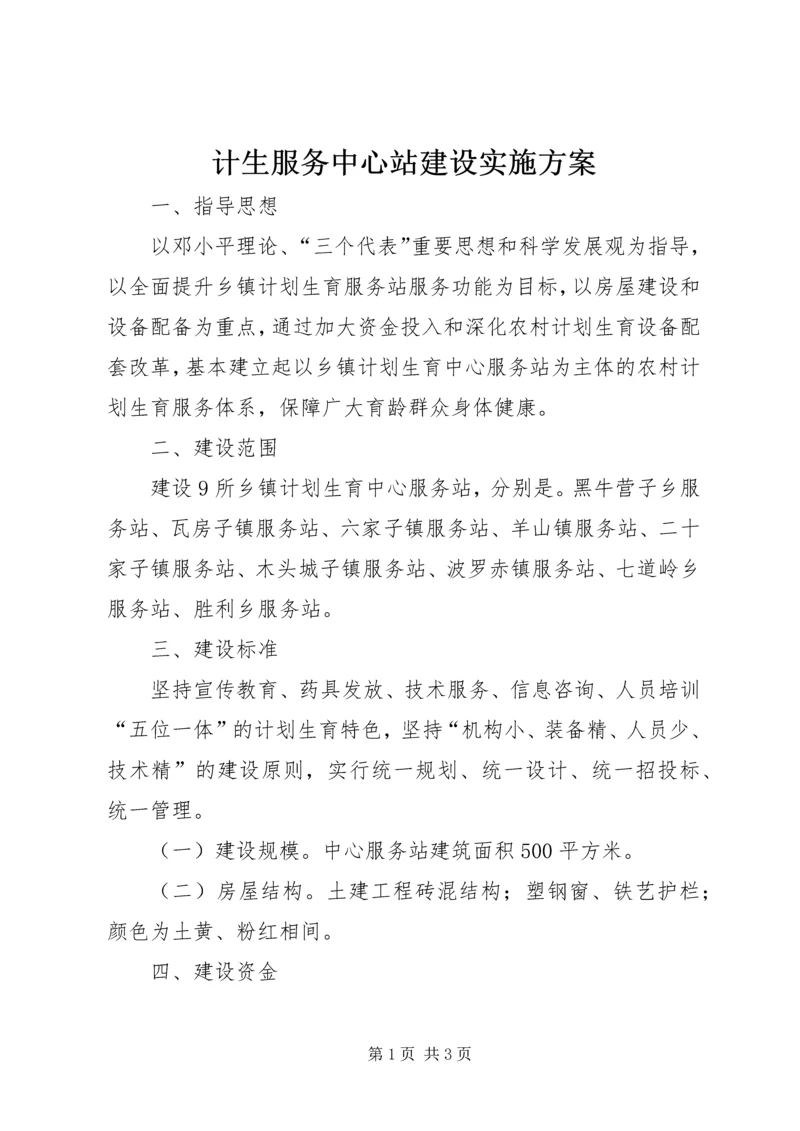 计生服务中心站建设实施方案

一、指导思想

以邓小平理论、“三个代表”重要思想和科学发展观为指导，以全面提升乡镇计划生育服务站服务功能为目标，以房屋建设和设备配备为重点，通过加大资金投入和深化农村计划生育设备配套改革，基本建立起以乡镇计划生育中心服务站为主体的农村计划生育服务体系，保障广大育龄群众身体健康。

二、建设范围

建设9所乡镇计划生育中心服务站，分别是。黑牛营子乡服务站、瓦房子镇服务站、六家子镇服务站、羊山镇服务站、二十家子镇服务站、木头城子镇服务站、波罗赤镇服务站、七道岭乡服务站、胜利乡服务站。

三、建设标准

坚持宣传教育、药具发放、技术服务、信息咨询、人员培训“五位一体”的计划生育特色，坚持“机构小、装备精、人员少、技术精”的建设原则，实行统一规划、统一设计、统一招投标、统一管理。

（一）建设规模。中心服务站建筑面积500平方米。

（二）房屋结构。土建工程砖混结构；塑钢窗、铁艺护栏；颜色为土黄、粉红相间。

四、建设资金

第1页 共3页